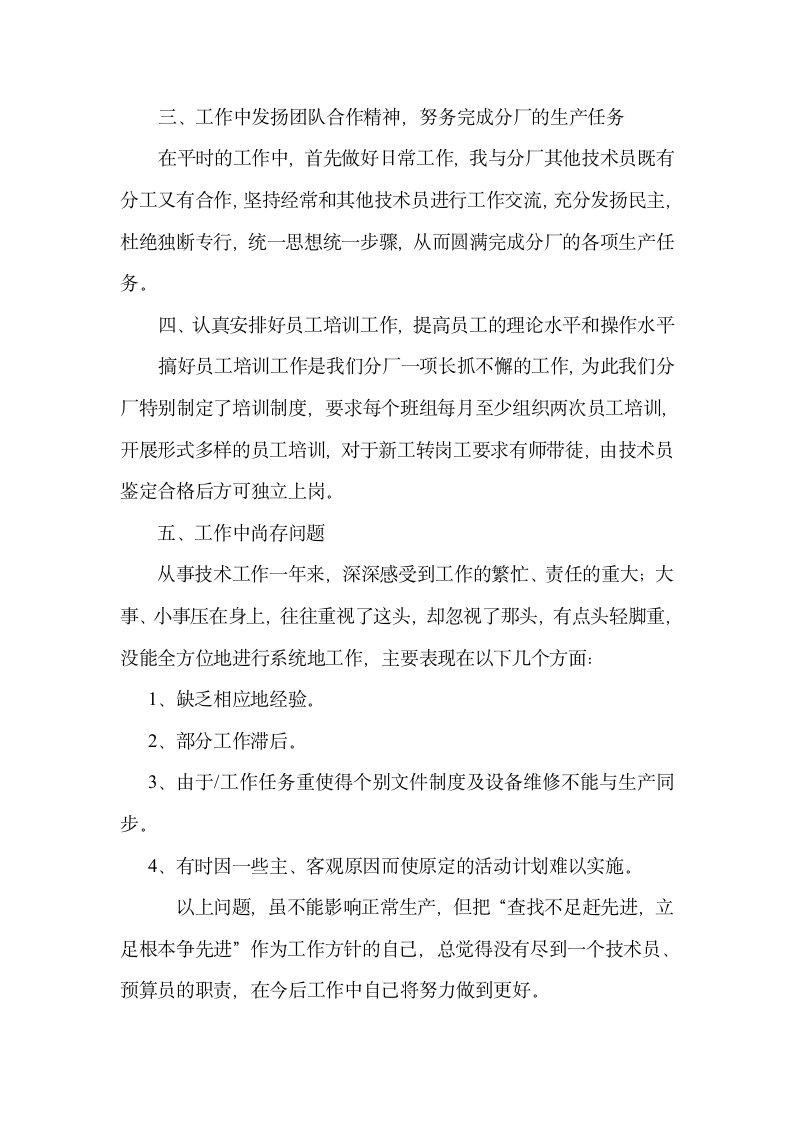 三、工作中发扬团队合作精神，努务完成分厂的生产任务

在平时的工作中，首先做好日常工作，我与分厂其他技术员既有分工又有合作，坚持经常和其他技术员进行工作交流，充分发扬民主，杜绝独断专行，统一思想统一步骤，从而圆满完成分厂的各项生产任务。

四、认真安排好员工培训工作，提高员工的理论水平和操作水平

搞好员工培训工作是我们分厂一项长抓不懈的工作，为此我们分厂特别制定了培训制度，要求每个班组每月至少组织两次员工培训，开展形式多样的员工培训，对于新工转岗工要求有师带徒，由技术员鉴定合格后方可独立上岗。

五、工作中尚存问题

从事技术工作一年来，深深感受到工作的繁忙、责任的重大；大事、小事压在身上，往往重视了这头，却忽视了那头，有点头轻脚重，没能全方位地进行系统地工作，主要表现在以下几个方面：

1、缺乏相应地经验。

2、部分工作滞后。

3、由于/工作任务重使得个别文件制度及设备维修不能与生产同步。

4、有时因一些主、客观原因而使原定的活动计划难以实施。

以上问题，虽不能影响正常生产，但把“查找不足赶先进，立足根本争先进”作为工作方针的自己，总觉得没有尽到一个技术员、预算员的职责，在今后工作中自己将努力做到更好。